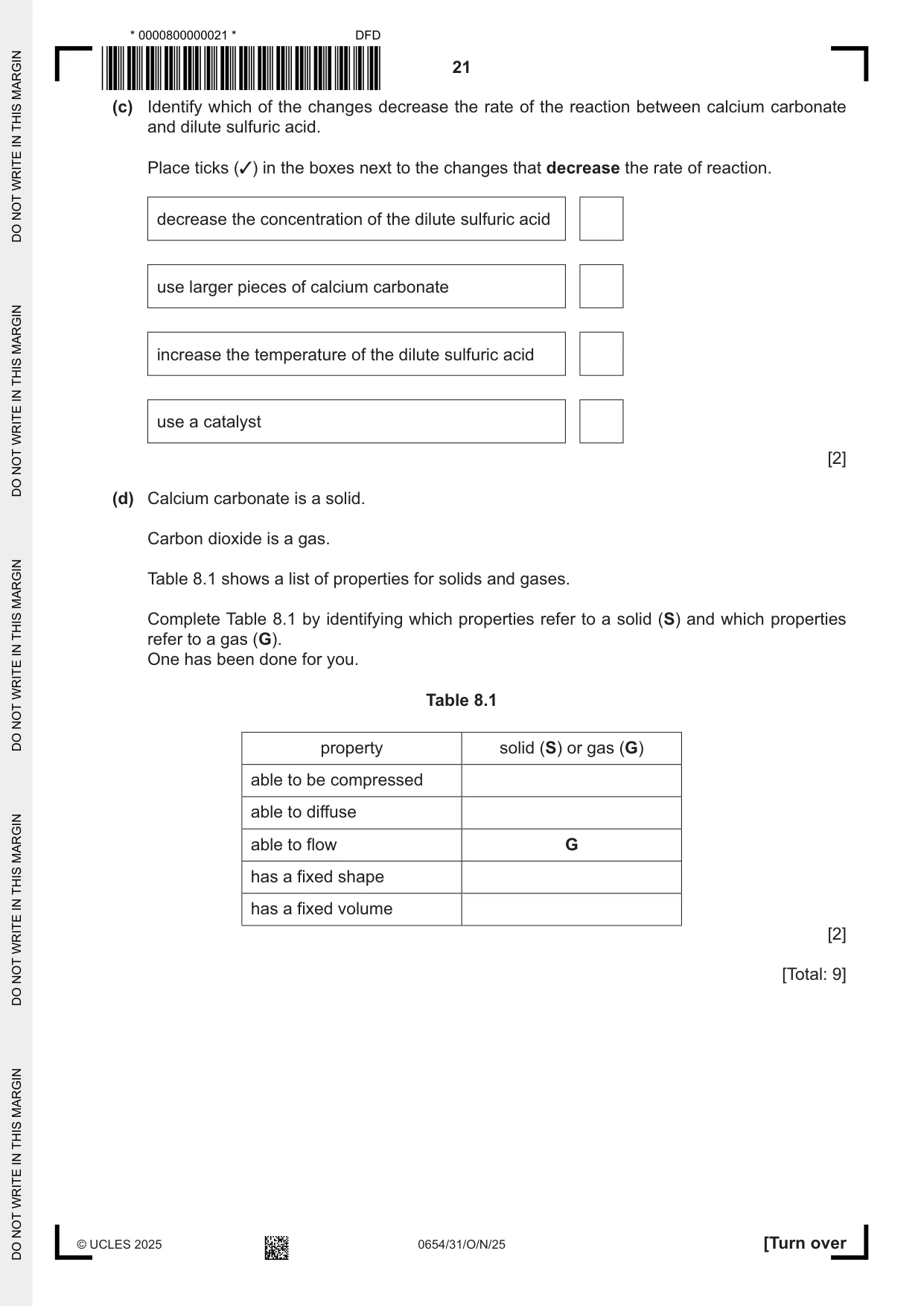 * 0000800000021 * DFD

21

(c) Identify which of the changes decrease the rate of the reaction between calcium carbonate and dilute sulfuric acid.

Place ticks (✓) in the boxes next to the changes that decrease the rate of reaction.

decrease the concentration of the dilute sulfuric acid ☐

use larger pieces of calcium carbonate ☐

increase the temperature of the dilute sulfuric acid ☐

use a catalyst ☐

[2]

(d) Calcium carbonate is a solid.

Carbon dioxide is a gas.

Table 8.1 shows a list of properties for solids and gases.

Complete Table 8.1 by identifying which properties refer to a solid (S) and which properties refer to a gas (G).
One has been done for you.

Table 8.1

| property | solid (S) or gas (G) |
|---|---|
| able to be compressed | |
| able to diffuse | |
| able to flow | G |
| has a fixed shape | |
| has a fixed volume | |

[2]

[Total: 9]

© UCLES 2025 0654/31/O/N/25 [Turn over

DO NOT WRITE IN THIS MARGIN